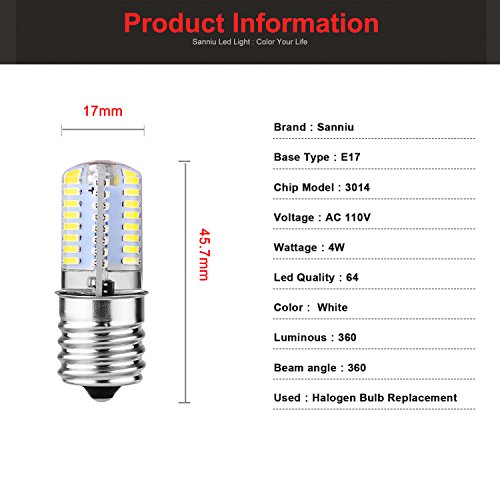 Product Information
Sanniu Led Light : Color Your Life

17mm

45.7mm

Brand : Sanniu

Base Type : E17

Chip Model : 3014

Voltage : AC 110V

Wattage : 4W

Led Quality : 64

Color : White

Luminous : 360

Beam angle : 360

Used : Halogen Bulb Replacement